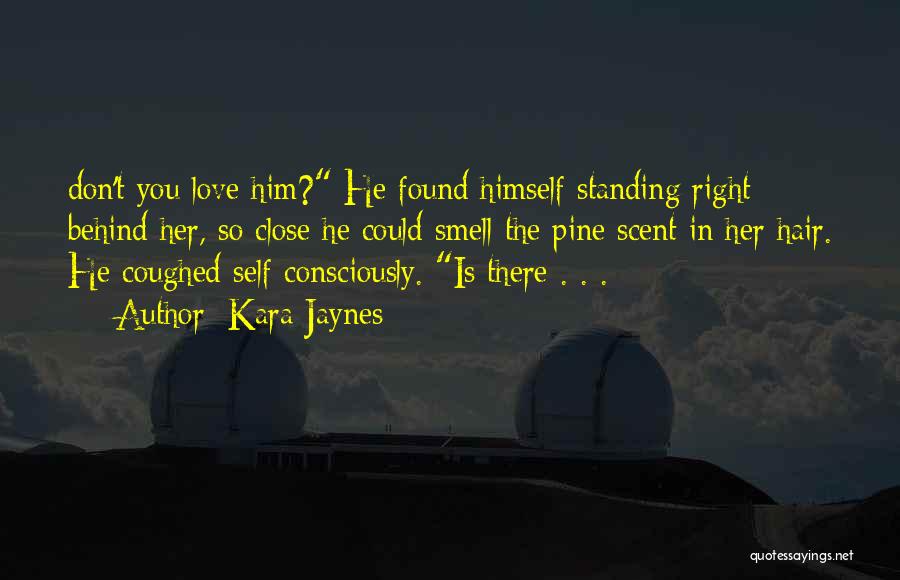 don't you love him?" He found himself standing right behind her, so close he could smell the pine scent in her hair. He coughed self consciously. "Is there . . .

— Author: Kara Jaynes

quotessayings.net